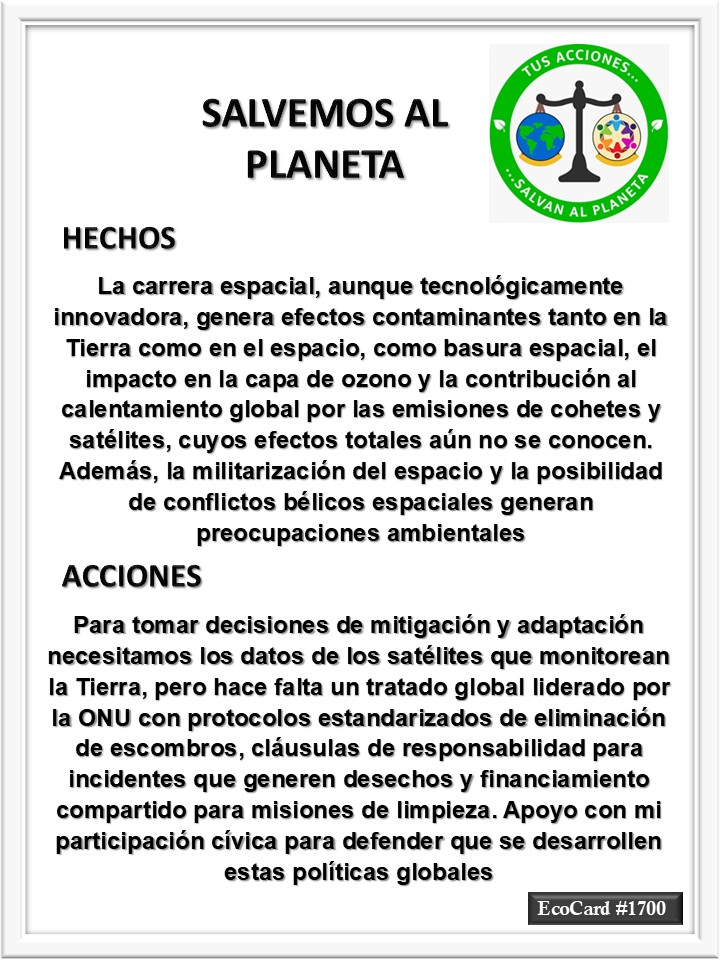 SALVEMOS AL PLANETA

TUS ACCIONES...
...SALVAN AL PLANETA

HECHOS

La carrera espacial, aunque tecnológicamente innovadora, genera efectos contaminantes tanto en la Tierra como en el espacio, como basura espacial, el impacto en la capa de ozono y la contribución al calentamiento global por las emisiones de cohetes y satélites, cuyos efectos totales aún no se conocen. Además, la militarización del espacio y la posibilidad de conflictos bélicos espaciales generan preocupaciones ambientales

ACCIONES

Para tomar decisiones de mitigación y adaptación necesitamos los datos de los satélites que monitorean la Tierra, pero hace falta un tratado global liderado por la ONU con protocolos estandarizados de eliminación de escombros, cláusulas de responsabilidad para incidentes que generen desechos y financiamiento compartido para misiones de limpieza. Apoyo con mi participación cívica para defender que se desarrollen estas políticas globales

EcoCard #1700